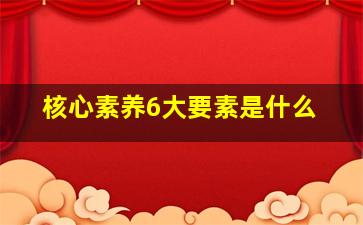 核心素养6大要素是什么